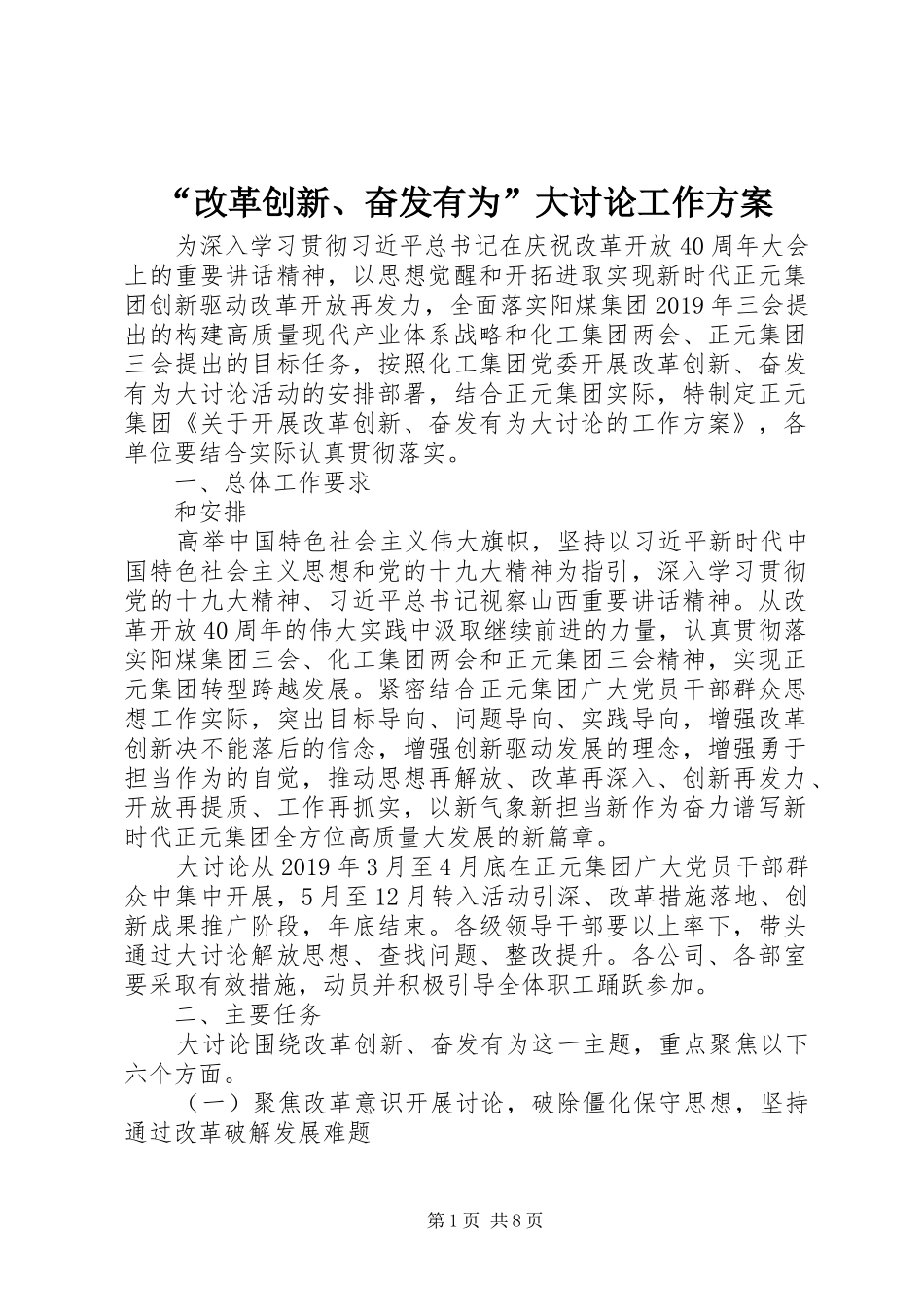 “改革创新、奋发有为”大讨论工作方案

为深入学习贯彻习近平总书记在庆祝改革开放40周年大会上的重要讲话精神，以思想觉醒和开拓进取实现新时代正元集团创新驱动改革开放再发力，全面落实阳煤集团2019年三会提出的构建高质量现代产业体系战略和化工集团两会、正元集团三会提出的目标任务，按照化工集团党委开展改革创新、奋发有为大讨论活动的安排部署，结合正元集团实际，特制定正元集团《关于开展改革创新、奋发有为大讨论的工作方案》，各单位要结合实际认真贯彻落实。

一、总体工作要求

和安排

高举中国特色社会主义伟大旗帜，坚持以习近平新时代中国特色社会主义思想和党的十九大精神为指引，深入学习贯彻党的十九大精神、习近平总书记视察山西重要讲话精神。从改革开放40周年的伟大实践中汲取继续前进的力量，认真贯彻落实阳煤集团三会、化工集团两会和正元集团三会精神，实现正元集团转型跨越发展。紧密结合正元集团广大党员干部群众思想工作实际，突出目标导向、问题导向、实践导向，增强改革创新决不能落后的信念，增强创新驱动发展的理念，增强勇于担当作为的自觉，推动思想再解放、改革再深入、创新再发力、开放再提质、工作再抓实，以新气象新担当新作为奋力谱写新时代正元集团全方位高质量大发展的新篇章。

大讨论从2019年3月至4月底在正元集团广大党员干部群众中集中开展，5月至12月转入活动引深、改革措施落地、创新成果推广阶段，年底结束。各级领导干部要以上率下，带头通过大讨论解放思想、查找问题、整改提升。各公司、各部室要采取有效措施，动员并积极引导全体职工踊跃参加。

二、主要任务

大讨论围绕改革创新、奋发有为这一主题，重点聚焦以下六个方面。

（一）聚焦改革意识开展讨论，破除僵化保守思想，坚持通过改革破解发展难题

第1页 共8页